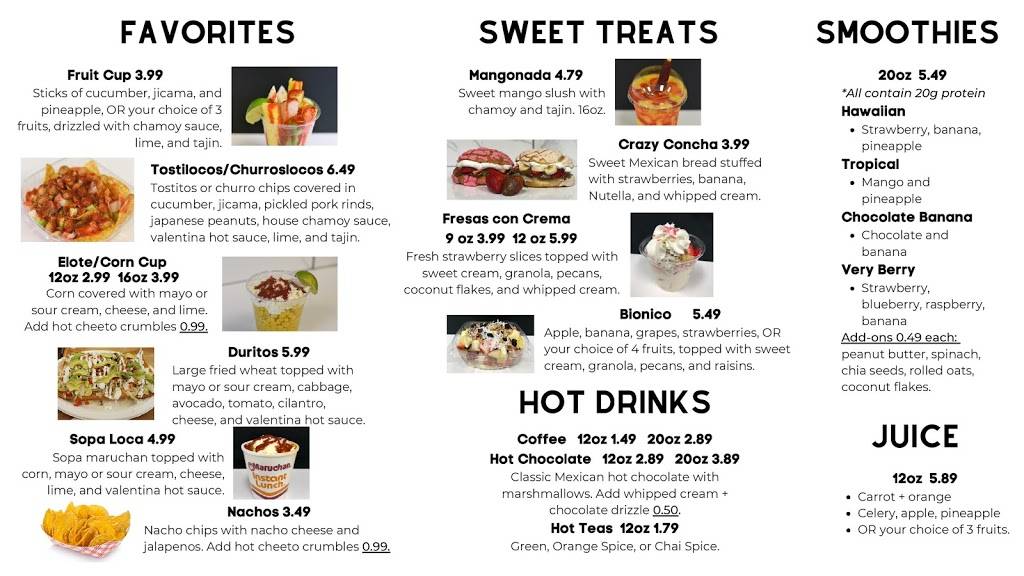 FAVORITES

Fruit Cup 3.99
Sticks of cucumber, jicama, and pineapple, OR your choice of 3 fruits, drizzled with chamoy sauce, lime, and tajin.

Tostilocos/Churroslocos 6.49
Tostitos or churro chips covered in cucumber, jicama, pickled pork rinds, japanese peanuts, house chamoy sauce, valentina hot sauce, lime, and tajin.

Elote/Corn Cup
12oz 2.99 16oz 3.99
Corn covered with mayo or sour cream, cheese, and lime. Add hot cheeto crumbles 0.99.

Duritos 5.99
Large fried wheat topped with mayo or sour cream, cabbage, avocado, tomato, cilantro, cheese, and valentina hot sauce.

Sopa Loca 4.99
Sopa maruchan topped with corn, mayo or sour cream, cheese, lime, and valentina hot sauce.

Maruchan Instant Lunch

Nachos 3.49
Nacho chips with nacho cheese and jalapenos. Add hot cheeto crumbles 0.99.

SWEET TREATS

Mangonada 4.79
Sweet mango slush with chamoy and tajin. 16oz.

Crazy Concha 3.99
Sweet Mexican bread stuffed with strawberries, banana, Nutella, and whipped cream.

Fresas con Crema
9 oz 3.99 12 oz 5.99
Fresh strawberry slices topped with sweet cream, granola, pecans, coconut flakes, and whipped cream.

Bionico 5.49
Apple, banana, grapes, strawberries, OR your choice of 4 fruits, topped with sweet cream, granola, pecans, and raisins.

HOT DRINKS

Coffee 12oz 1.49 20oz 2.89
Hot Chocolate 12oz 2.89 20oz 3.89
Classic Mexican hot chocolate with marshmallows. Add whipped cream + chocolate drizzle 0.50.
Hot Teas 12oz 1.79
Green, Orange Spice, or Chai Spice.

SMOOTHIES

20oz 5.49
*All contain 20g protein
Hawaiian
• Strawberry, banana, pineapple
Tropical
• Mango and pineapple
Chocolate Banana
• Chocolate and banana
Very Berry
• Strawberry, blueberry, raspberry, banana
Add-ons 0.49 each: peanut butter, spinach, chia seeds, rolled oats, coconut flakes.

JUICE

12oz 5.89
• Carrot + orange
• Celery, apple, pineapple
• OR your choice of 3 fruits.